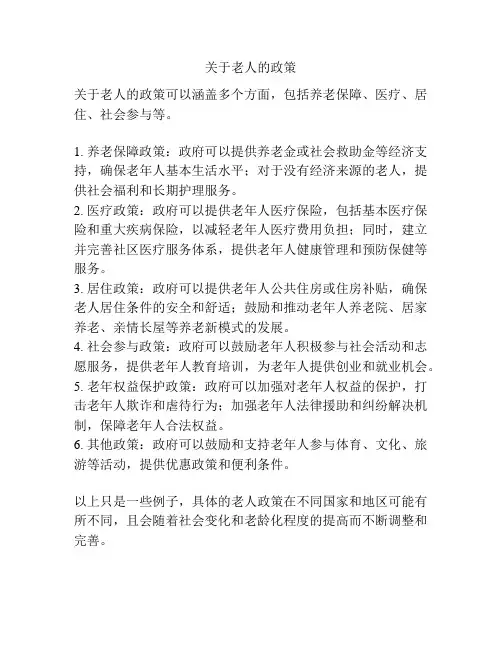 关于老人的政策

关于老人的政策可以涵盖多个方面，包括养老保障、医疗、居住、社会参与等。

1. 养老保障政策：政府可以提供养老金或社会救助金等经济支持，确保老年人基本生活水平；对于没有经济来源的老人，提供社会福利和长期护理服务。
2. 医疗政策：政府可以提供老年人医疗保险，包括基本医疗保险和重大疾病保险，以减轻老年人医疗费用负担；同时，建立并完善社区医疗服务体系，提供老年人健康管理和预防保健等服务。
3. 居住政策：政府可以提供老年人公共住房或住房补贴，确保老人居住条件的安全和舒适；鼓励和推动老年人养老院、居家养老、亲情长屋等养老新模式的发展。
4. 社会参与政策：政府可以鼓励老年人积极参与社会活动和志愿服务，提供老年人教育培训，为老年人提供创业和就业机会。
5. 老年权益保护政策：政府可以加强对老年人权益的保护，打击老年人欺诈和虐待行为；加强老年人法律援助和纠纷解决机制，保障老年人合法权益。
6. 其他政策：政府可以鼓励和支持老年人参与体育、文化、旅游等活动，提供优惠政策和便利条件。

以上只是一些例子，具体的老人政策在不同国家和地区可能有所不同，且会随着社会变化和老龄化程度的提高而不断调整和完善。